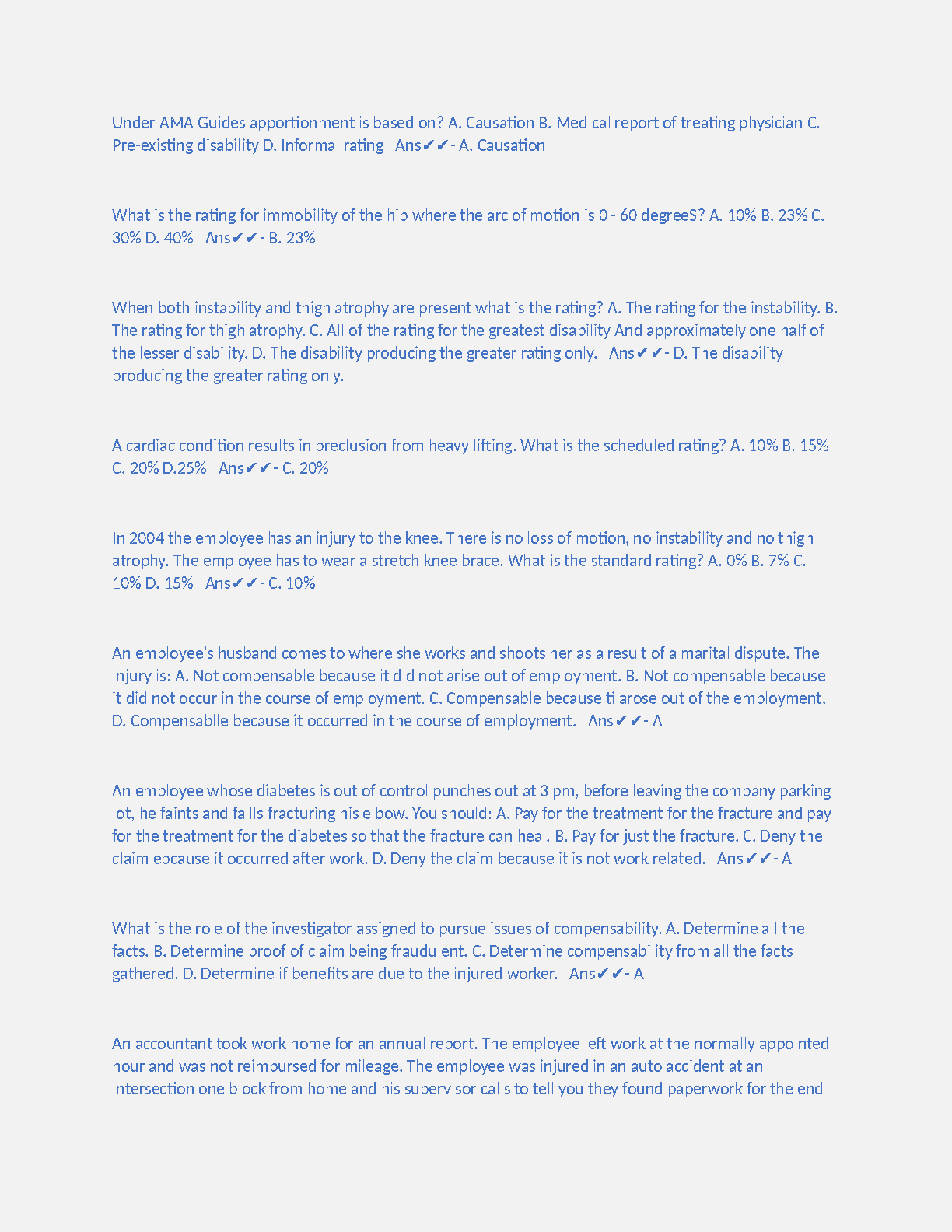 Under AMA Guides apportionment is based on? A. Causation B. Medical report of treating physician C. Pre-existing disability D. Informal rating   Ans✔✔- A. Causation

What is the rating for immobility of the hip where the arc of motion is 0 - 60 degreeS? A. 10% B. 23% C. 30% D. 40%   Ans✔✔- B. 23%

When both instability and thigh atrophy are present what is the rating? A. The rating for the instability. B. The rating for thigh atrophy. C. All of the rating for the greatest disability And approximately one half of the lesser disability. D. The disability producing the greater rating only.   Ans✔✔- D. The disability producing the greater rating only.

A cardiac condition results in preclusion from heavy lifting. What is the scheduled rating? A. 10% B. 15% C. 20% D.25%   Ans✔✔- C. 20%

In 2004 the employee has an injury to the knee. There is no loss of motion, no instability and no thigh atrophy. The employee has to wear a stretch knee brace. What is the standard rating? A. 0% B. 7% C. 10% D. 15%   Ans✔✔- C. 10%

An employee's husband comes to where she works and shoots her as a result of a marital dispute. The injury is: A. Not compensable because it did not arise out of employment. B. Not compensable because it did not occur in the course of employment. C. Compensable because ti arose out of the employment. D. Compensablle because it occurred in the course of employment.   Ans✔✔- A

An employee whose diabetes is out of control punches out at 3 pm, before leaving the company parking lot, he faints and fallls fracturing his elbow. You should: A. Pay for the treatment for the fracture and pay for the treatment for the diabetes so that the fracture can heal. B. Pay for just the fracture. C. Deny the claim ebcause it occurred after work. D. Deny the claim because it is not work related.   Ans✔✔- A

What is the role of the investigator assigned to pursue issues of compensability. A. Determine all the facts. B. Determine proof of claim being fraudulent. C. Determine compensability from all the facts gathered. D. Determine if benefits are due to the injured worker.   Ans✔✔- A

An accountant took work home for an annual report. The employee left work at the normally appointed hour and was not reimbursed for mileage. The employee was injured in an auto accident at an intersection one block from home and his supervisor calls to tell you they found paperwork for the end